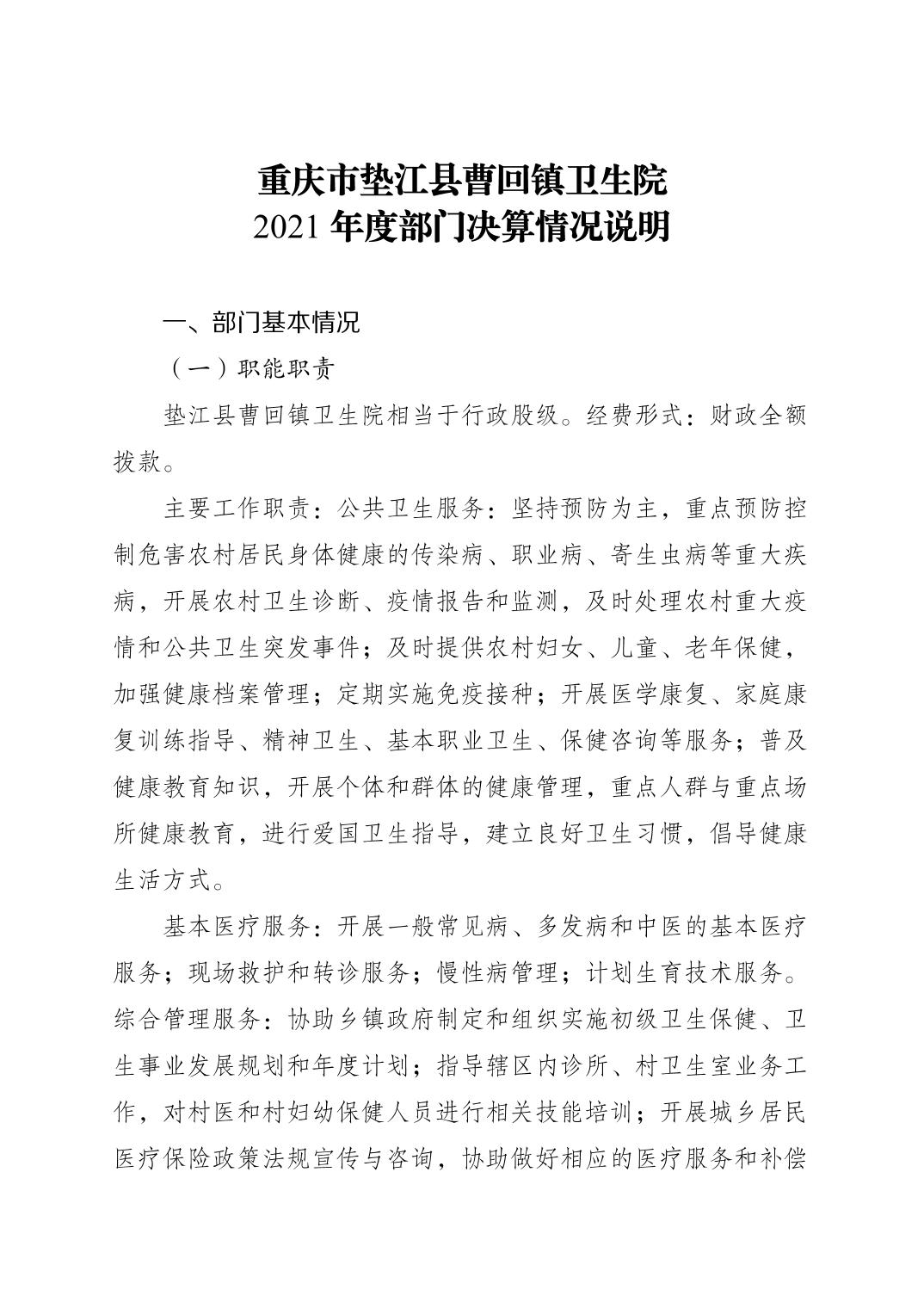 重庆市垫江县曹回镇卫生院
2021 年度部门决算情况说明

一、部门基本情况

（一）职能职责

垫江县曹回镇卫生院相当于行政股级。经费形式：财政全额拨款。

主要工作职责：公共卫生服务：坚持预防为主，重点预防控制危害农村居民身体健康的传染病、职业病、寄生虫病等重大疾病，开展农村卫生诊断、疫情报告和监测，及时处理农村重大疫情和公共卫生突发事件；及时提供农村妇女、儿童、老年保健，加强健康档案管理；定期实施免疫接种；开展医学康复、家庭康复训练指导、精神卫生、基本职业卫生、保健咨询等服务；普及健康教育知识，开展个体和群体的健康管理，重点人群与重点场所健康教育，进行爱国卫生指导，建立良好卫生习惯，倡导健康生活方式。

基本医疗服务：开展一般常见病、多发病和中医的基本医疗服务；现场救护和转诊服务；慢性病管理；计划生育技术服务。综合管理服务：协助乡镇政府制定和组织实施初级卫生保健、卫生事业发展规划和年度计划；指导辖区内诊所、村卫生室业务工作，对村医和村妇幼保健人员进行相关技能培训；开展城乡居民医疗保险政策法规宣传与咨询，协助做好相应的医疗服务和补偿